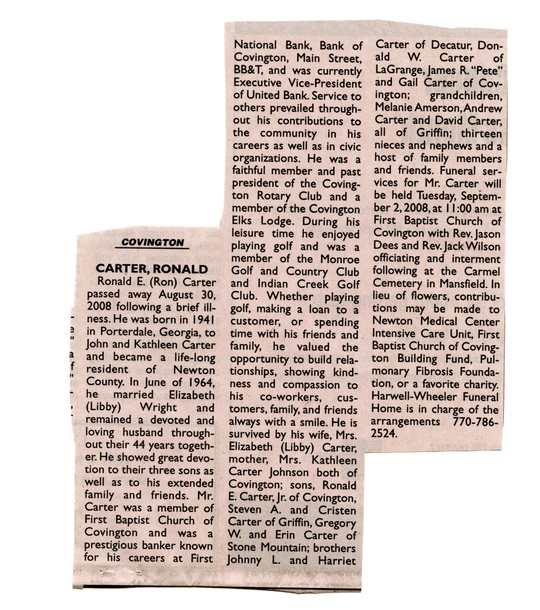 COVINGTON

CARTER, RONALD

Ronald E. (Ron) Carter passed away August 30, 2008 following a brief illness. He was born in 1941 in Porterdale, Georgia, to John and Kathleen Carter and became a life-long resident of Newton County. In June of 1964, he married Elizabeth (Libby) Wright and remained a devoted and loving husband throughout their 44 years together. He showed great devotion to their three sons as well as to his extended family and friends. Mr. Carter was a member of First Baptist Church of Covington and was a prestigious banker known for his careers at First National Bank, Bank of Covington, Main Street, BB&T, and was currently Executive Vice-President of United Bank. Service to others prevailed throughout his contributions to the community in his careers as well as in civic organizations. He was a faithful member and past president of the Covington Rotary Club and a member of the Covington Elks Lodge. During his leisure time he enjoyed playing golf and was a member of the Monroe Golf and Country Club and Indian Creek Golf Club. Whether playing golf, making a loan to a customer, or spending time with his friends and family, he valued the opportunity to build relationships, showing kindness and compassion to his co-workers, customers, family, and friends always with a smile. He is survived by his wife, Mrs. Elizabeth (Libby) Carter, mother, Mrs. Kathleen Carter Johnson both of Covington; sons, Ronald E. Carter, Jr. of Covington, Steven A. and Cristen Carter of Griffin, Gregory W. and Erin Carter of Stone Mountain; brothers Johnny L. and Harriet Carter of Decatur, Donald W. Carter of LaGrange, James R. "Pete" and Gail Carter of Covington; grandchildren, Melanie Amerson, Andrew Carter and David Carter, all of Griffin; thirteen nieces and nephews and a host of family members and friends. Funeral services for Mr. Carter will be held Tuesday, September 2, 2008, at 11:00 am at First Baptist Church of Covington with Rev. Jason Dees and Rev. Jack Wilson officiating and interment following at the Carmel Cemetery in Mansfield. In lieu of flowers, contributions may be made to Newton Medical Center Intensive Care Unit, First Baptist Church of Covington Building Fund, Pulmonary Fibrosis Foundation, or a favorite charity. Harwell-Wheeler Funeral Home is in charge of the arrangements 770-786-2524.